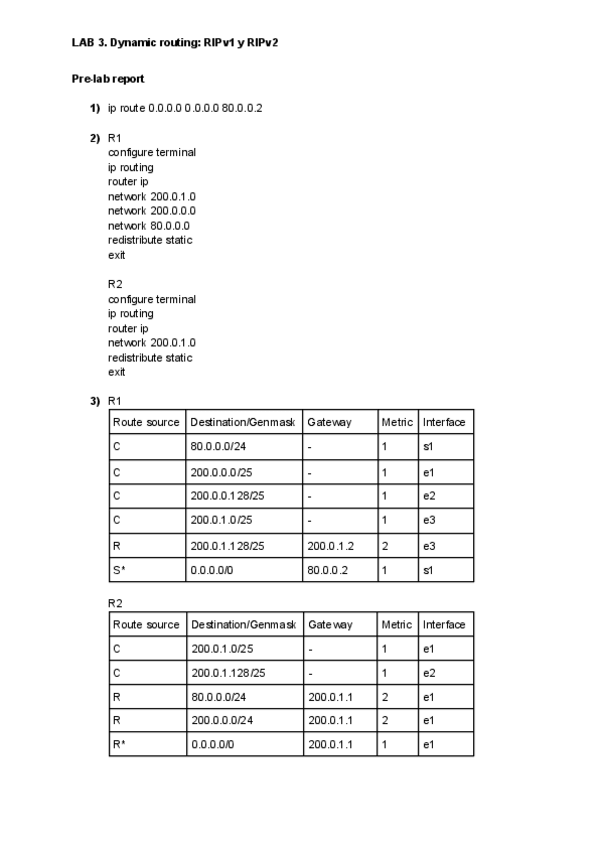 LAB 3. Dynamic routing: RIPv1 y RIPv2

Pre-lab report

1) ip route 0.0.0.0 0.0.0.0 80.0.0.2

2) R1
configure terminal
ip routing
router ip
network 200.0.1.0
network 200.0.0.0
network 80.0.0.0
redistribute static
exit

R2
configure terminal
ip routing
router ip
network 200.0.1.0
redistribute static
exit

3) R1

| Route source | Destination/Genmask | Gateway | Metric | Interface |
|---|---|---|---|---|
| C | 80.0.0.0/24 | - | 1 | s1 |
| C | 200.0.0.0/25 | - | 1 | e1 |
| C | 200.0.0.128/25 | - | 1 | e2 |
| C | 200.0.1.0/25 | - | 1 | e3 |
| R | 200.0.1.128/25 | 200.0.1.2 | 2 | e3 |
| S* | 0.0.0.0/0 | 80.0.0.2 | 1 | s1 |

R2

| Route source | Destination/Genmask | Gateway | Metric | Interface |
|---|---|---|---|---|
| C | 200.0.1.0/25 | - | 1 | e1 |
| C | 200.0.1.128/25 | - | 1 | e2 |
| R | 80.0.0.0/24 | 200.0.1.1 | 2 | e1 |
| R | 200.0.0.0/24 | 200.0.1.1 | 2 | e1 |
| R* | 0.0.0.0/0 | 200.0.1.1 | 1 | e1 |